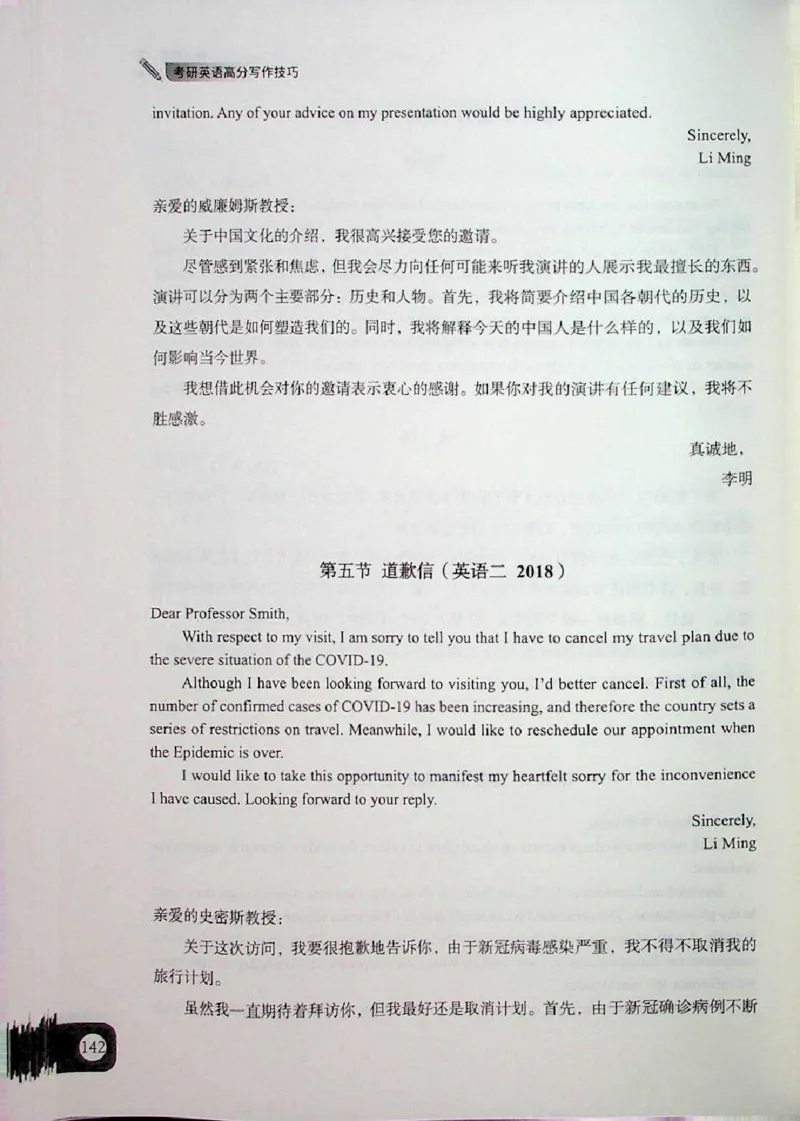 考研英语高分写作技巧

invitation. Any of your advice on my presentation would be highly appreciated.

Sincerely,
Li Ming

亲爱的威廉姆斯教授：

关于中国文化的介绍，我很高兴接受您的邀请。

尽管感到紧张和焦虑，但我会尽力向任何可能来听我演讲的人展示我最擅长的东西。演讲可以分为两个主要部分：历史和人物。首先，我将简要介绍中国各朝代的历史，以及这些朝代是如何塑造我们的。同时，我将解释今天的中国人是什么样的，以及我们如何影响当今世界。

我想借此机会对你的邀请表示衷心的感谢。如果你对我的演讲有任何建议，我将不胜感激。

真诚地，
李明

第五节 道歉信（英语二 2018）

Dear Professor Smith,

With respect to my visit, I am sorry to tell you that I have to cancel my travel plan due to the severe situation of the COVID-19.

Although I have been looking forward to visiting you, I'd better cancel. First of all, the number of confirmed cases of COVID-19 has been increasing, and therefore the country sets a series of restrictions on travel. Meanwhile, I would like to reschedule our appointment when the Epidemic is over.

I would like to take this opportunity to manifest my heartfelt sorry for the inconvenience I have caused. Looking forward to your reply.

Sincerely,
Li Ming

亲爱的史密斯教授：

关于这次访问，我要很抱歉地告诉你，由于新冠病毒感染严重，我不得不取消我的旅行计划。

虽然我一直期待着拜访你，但我最好还是取消计划。首先，由于新冠确诊病例不断

142